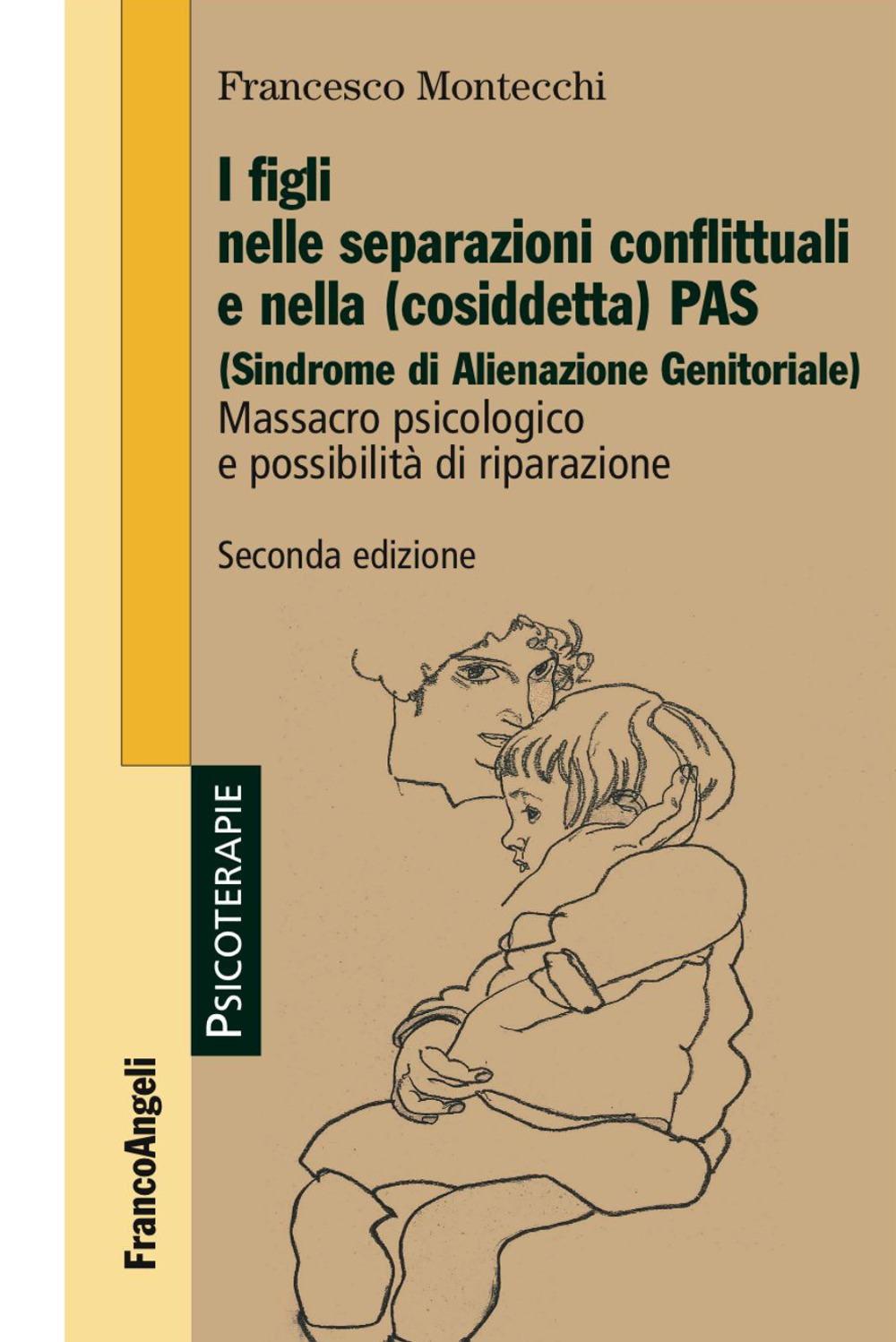 Francesco Montecchi

I figli nelle separazioni conflittuali e nella (cosiddetta) PAS

(Sindrome di Alienazione Genitoriale)

Massacro psicologico e possibilità di riparazione

Seconda edizione

PSICOTERAPIE

FrancoAngeli